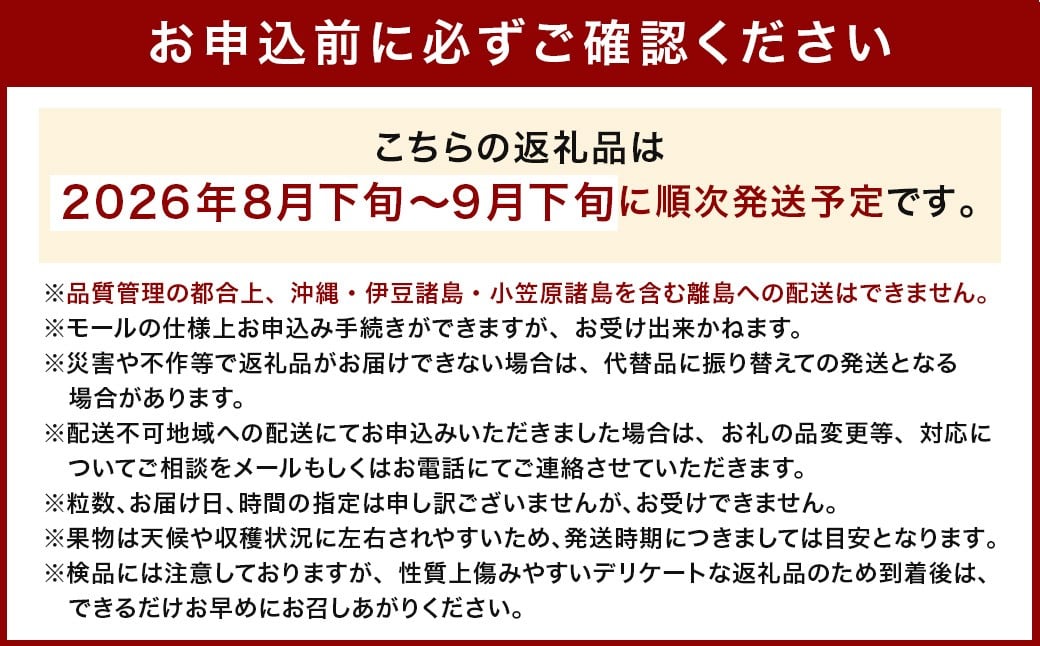 お申込前に必ずご確認ください

こちらの返礼品は
2026年8月下旬～9月下旬に順次発送予定です。

※品質管理の都合上、沖縄・伊豆諸島・小笠原諸島を含む離島への配送はできません。
※モールの仕様上お申込み手続きができますが、お受け出来かねます。
※災害や不作等で返礼品がお届けできない場合は、代替品に振り替えての発送となる場合があります。
※配送不可地域への配送にてお申込みいただきました場合は、お礼の品変更等、対応についてご相談をメールもしくはお電話にてご連絡させていただきます。
※粒数、お届け日、時間の指定は申し訳ございませんが、お受けできません。
※果物は天候や収穫状況に左右されやすいため、発送時期につきましては目安となります。
※検品には注意しておりますが、性質上傷みやすいデリケートな返礼品のため到着後は、できるだけお早めにお召しあがりください。